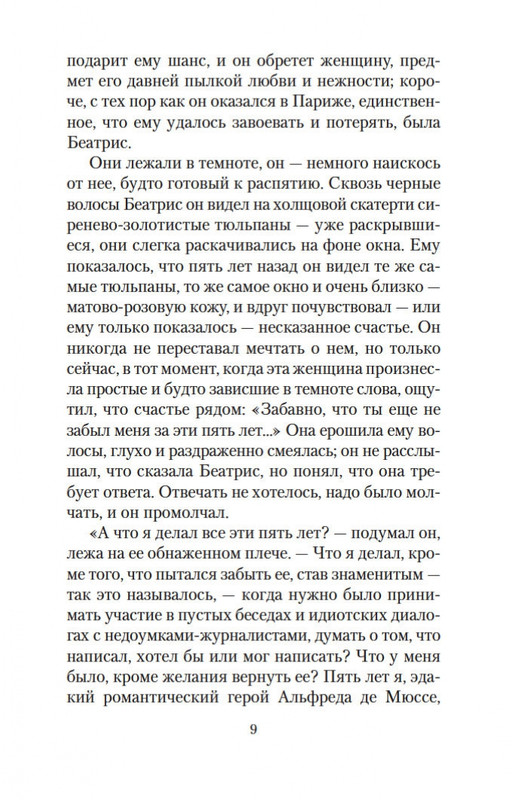 подарит ему шанс, и он обретет женщину, предмет его давней пылкой любви и нежности; короче, с тех пор как он оказался в Париже, единственное, что ему удалось завоевать и потерять, была Беатрис.

Они лежали в темноте, он — немного наискось от нее, будто готовый к распятию. Сквозь черные волосы Беатрис он видел на холщовой скатерти сиренево-золотистые тюльпаны — уже раскрывшиеся, они слегка раскачивались на фоне окна. Ему показалось, что пять лет назад он видел те же самые тюльпаны, то же самое окно и очень близко — матово-розовую кожу, и вдруг почувствовал — или ему только показалось — несказанное счастье. Он никогда не переставал мечтать о нем, но только сейчас, в тот момент, когда эта женщина произнесла простые и будто зависшие в темноте слова, ощутил, что счастье рядом: «Забавно, что ты еще не забыл меня за эти пять лет...» Она ерошила ему волосы, глухо и раздраженно смеялась; он не расслышал, что сказала Беатрис, но понял, что она требует ответа. Отвечать не хотелось, надо было молчать, и он промолчал.

«А что я делал все эти пять лет? — подумал он, лежа на ее обнаженном плече. — Что я делал, кроме того, что пытался забыть ее, став знаменитым — так это называлось, — когда нужно было принимать участие в пустых беседах и идиотских диалогах с недоумками-журналистами, думать о том, что написал, хотел бы или мог написать? Что у меня было, кроме желания вернуть ее? Пять лет я, эдакий романтический герой Альфреда де Мюссе,

9